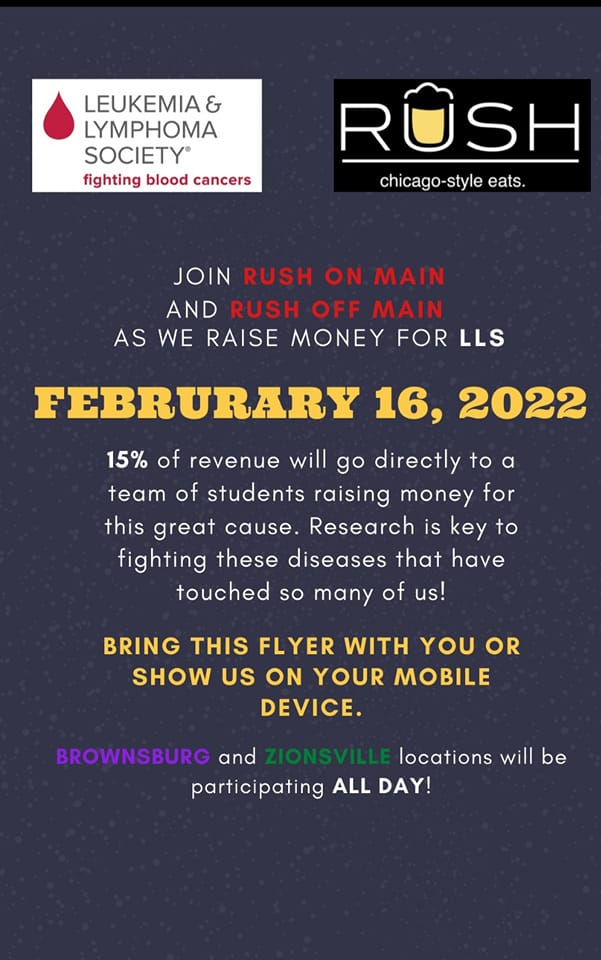 LEUKEMIA & LYMPHOMA SOCIETY®
fighting blood cancers

RUSH
chicago-style eats.

JOIN RUSH ON MAIN
AND RUSH OFF MAIN
AS WE RAISE MONEY FOR LLS

FEBRURARY 16, 2022

15% of revenue will go directly to a team of students raising money for this great cause. Research is key to fighting these diseases that have touched so many of us!

BRING THIS FLYER WITH YOU OR SHOW US ON YOUR MOBILE DEVICE.

BROWNSBURG and ZIONSVILLE locations will be participating ALL DAY!